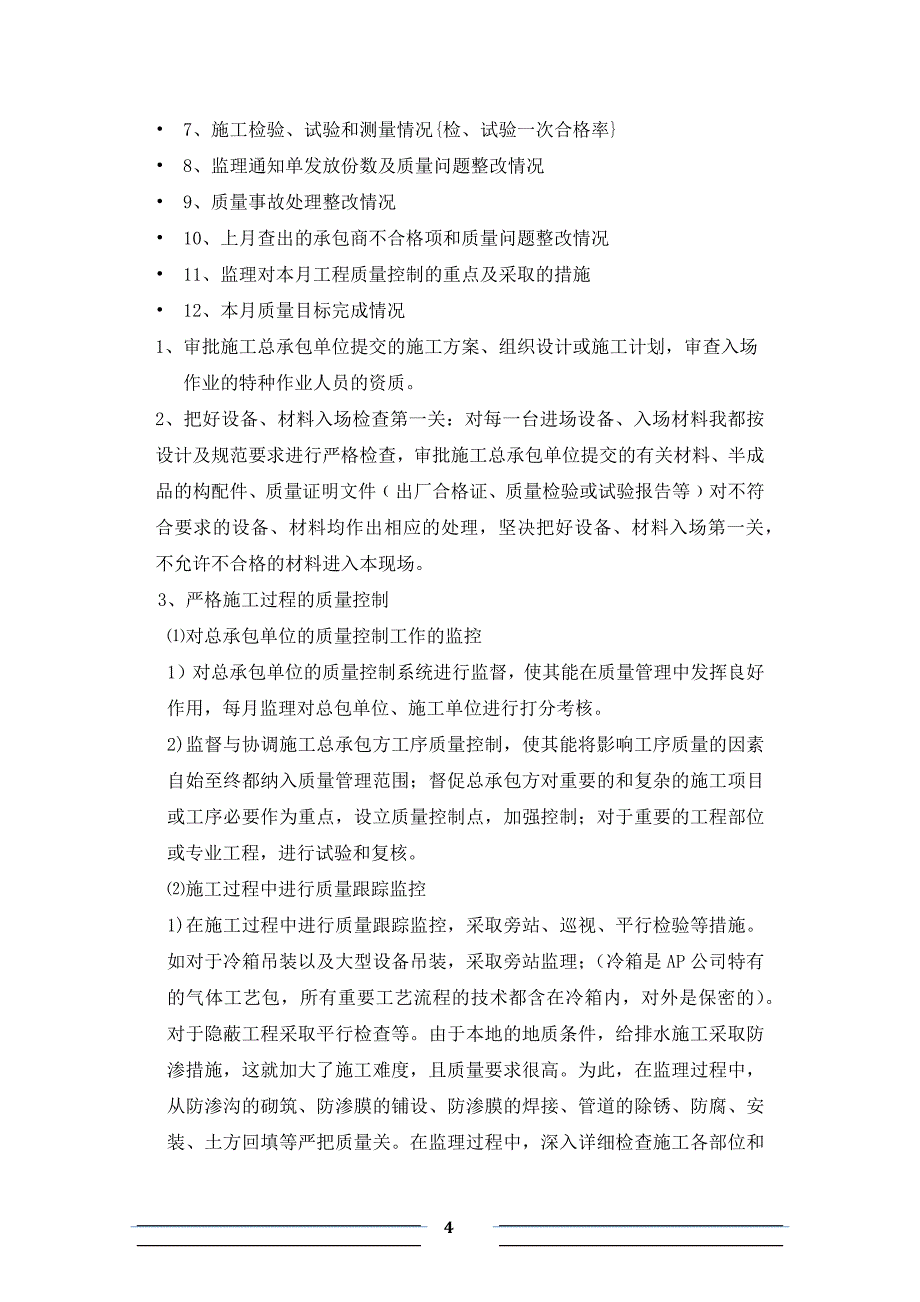 • 7、施工检验、试验和测量情况{检、试验一次合格率}
• 8、监理通知单发放份数及质量问题整改情况
• 9、质量事故处理整改情况
• 10、上月查出的承包商不合格项和质量问题整改情况
• 11、监理对本月工程质量控制的重点及采取的措施
• 12、本月质量目标完成情况

1、审批施工总承包单位提交的施工方案、组织设计或施工计划，审查入场作业的特种作业人员的资质。

2、把好设备、材料入场检查第一关：对每一台进场设备、入场材料我都按设计及规范要求进行严格检查，审批施工总承包单位提交的有关材料、半成品的构配件、质量证明文件（出厂合格证、质量检验或试验报告等）对不符合要求的设备、材料均作出相应的处理，坚决把好设备、材料入场第一关，不允许不合格的材料进入本现场。

3、严格施工过程的质量控制

⑴对总承包单位的质量控制工作的监控

1）对总承包单位的质量控制系统进行监督，使其能在质量管理中发挥良好作用，每月监理对总包单位、施工单位进行打分考核。

2)监督与协调施工总承包方工序质量控制，使其能将影响工序质量的因素自始至终都纳入质量管理范围；督促总承包方对重要的和复杂的施工项目或工序必要作为重点，设立质量控制点，加强控制；对于重要的工程部位或专业工程，进行试验和复核。

⑵施工过程中进行质量跟踪监控

1)在施工过程中进行质量跟踪监控，采取旁站、巡视、平行检验等措施。如对于冷箱吊装以及大型设备吊装，采取旁站监理；(冷箱是AP公司特有的气体工艺包，所有重要工艺流程的技术都含在冷箱内，对外是保密的)。对于隐蔽工程采取平行检查等。由于本地的地质条件，给排水施工采取防渗措施，这就加大了施工难度，且质量要求很高。为此，在监理过程中，从防渗沟的砌筑、防渗膜的铺设、防渗膜的焊接、管道的除锈、防腐、安装、土方回填等严把质量关。在监理过程中，深入详细检查施工各部位和

4